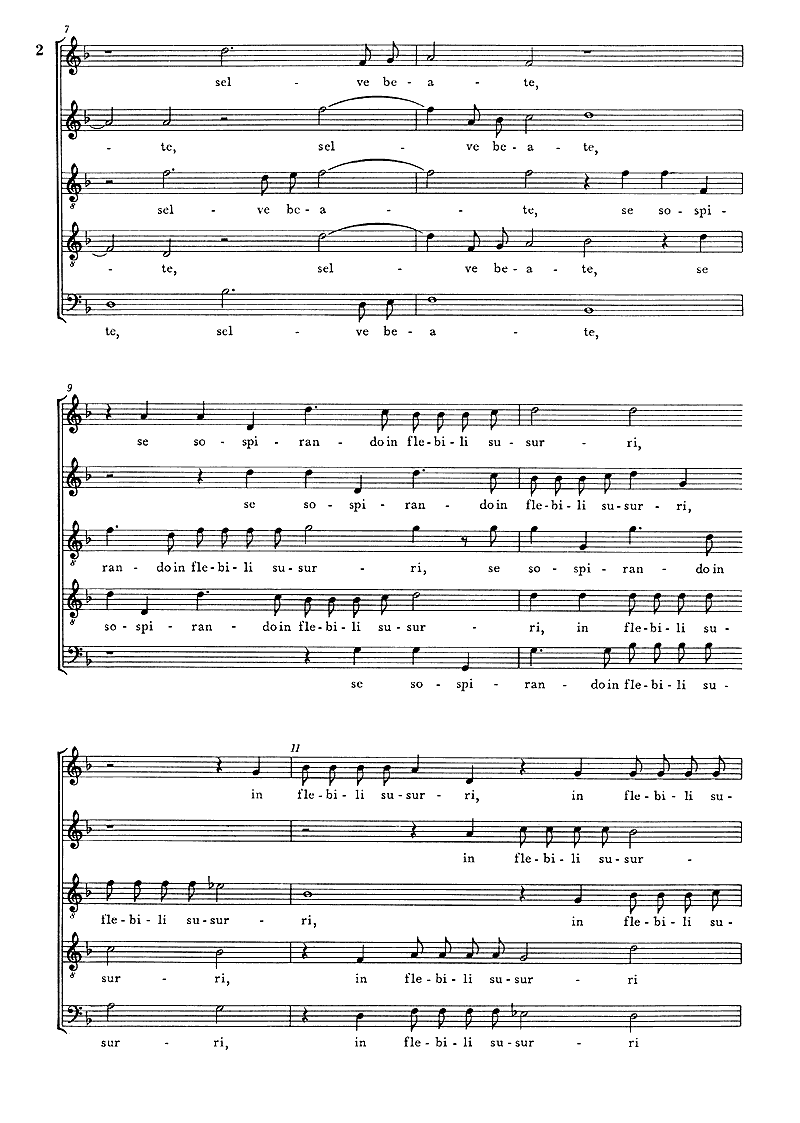 2

7

sel - ve be - a - te,

- te, sel - ve be - a - te,

sel - ve be - a - - te, se so - spi -

- te, sel - ve be - a - te, se

te, sel - ve be - a - te,

9

se so - spi - ran - do in fle - bi - li su - sur - ri,

se so - spi - ran - do in fle - bi - li su - sur - ri,

ran - do in fle - bi - li su - sur - ri, se so - spi - ran - do in

so - spi - ran - do in fle - bi - li su - sur - ri, in fle - bi - li su -

se so - spi - ran - do in fle - bi - li su -

11

in fle - bi - li su - sur - ri, in fle - bi - li su -

in fle - bi - li su - sur -

fle - bi - li su - sur - ri, in fle - bi - li su -

sur - ri, in fle - bi - li su - sur - ri

sur - ri, in fle - bi - li su - sur - ri